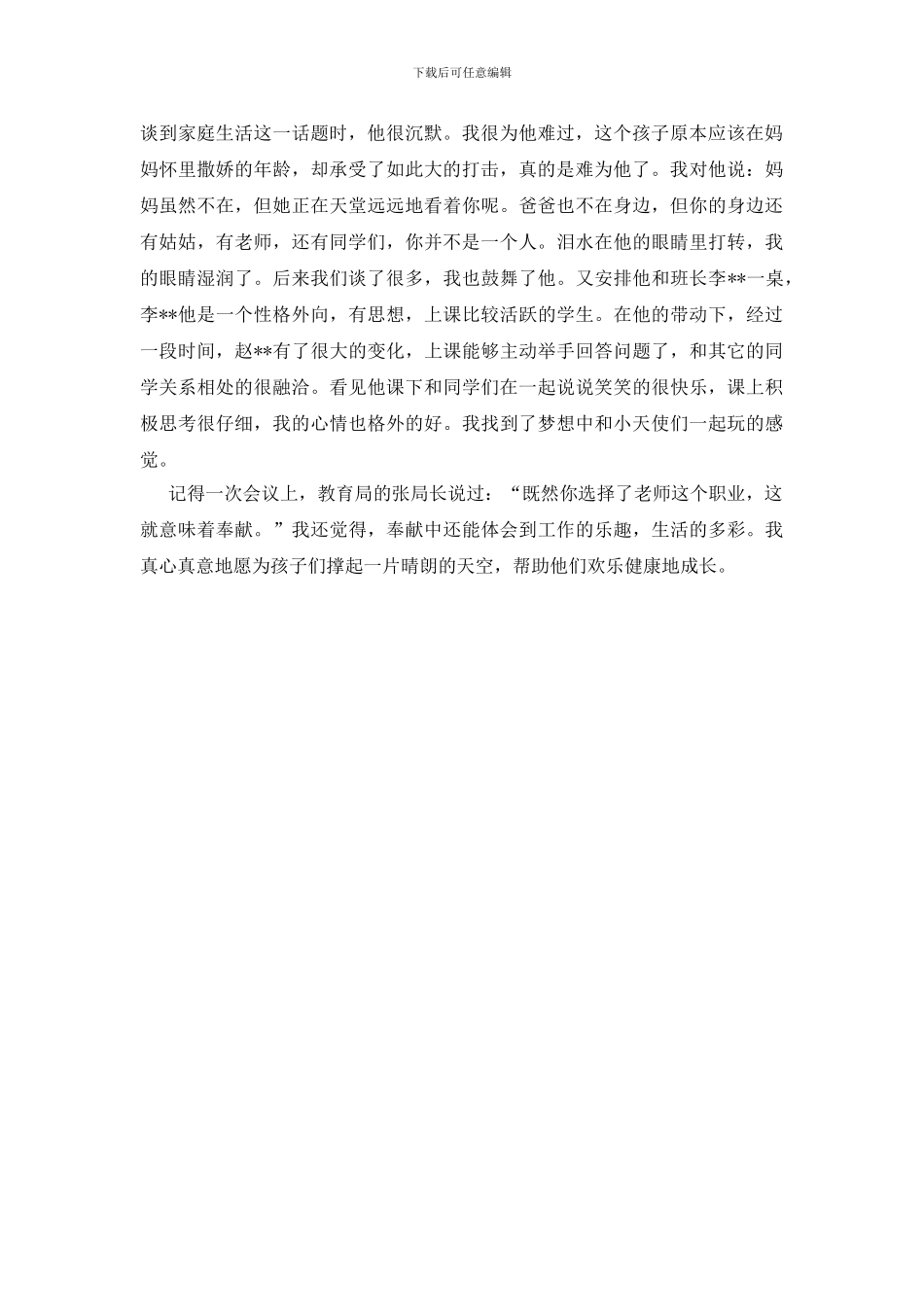 下载后可任意编辑

谈到家庭生活这一话题时，他很沉默。我很为他难过，这个孩子原本应该在妈妈怀里撒娇的年龄，却承受了如此大的打击，真的是难为他了。我对他说：妈妈虽然不在，但她正在天堂远远地看着你呢。爸爸也不在身边，但你的身边还有姑姑，有老师，还有同学们，你并不是一个人。泪水在他的眼睛里打转，我的眼睛湿润了。后来我们谈了很多，我也鼓舞了他。又安排他和班长李**一桌，李**他是一个性格外向，有思想，上课比较活跃的学生。在他的带动下，经过一段时间，赵**有了很大的变化，上课能够主动举手回答问题了，和其它的同学关系相处的很融洽。看见他课下和同学们在一起说说笑笑的很快乐，课上积极思考很仔细，我的心情也格外的好。我找到了梦想中和小天使们一起玩的感觉。

记得一次会议上，教育局的张局长说过：“既然你选择了老师这个职业，这就意味着奉献。”我还觉得，奉献中还能体会到工作的乐趣，生活的多彩。我真心真意地愿为孩子们撑起一片晴朗的天空，帮助他们欢乐健康地成长。